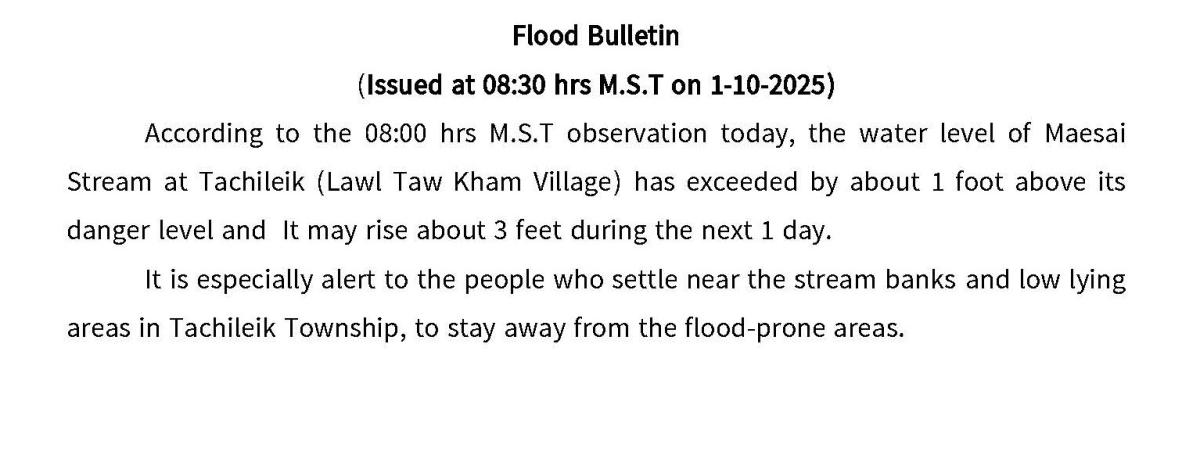 Flood Bulletin

(Issued at 08:30 hrs M.S.T on 1-10-2025)

According to the 08:00 hrs M.S.T observation today, the water level of Maesai Stream at Tachileik (Lawl Taw Kham Village) has exceeded by about 1 foot above its danger level and It may rise about 3 feet during the next 1 day.

It is especially alert to the people who settle near the stream banks and low lying areas in Tachileik Township, to stay away from the flood-prone areas.